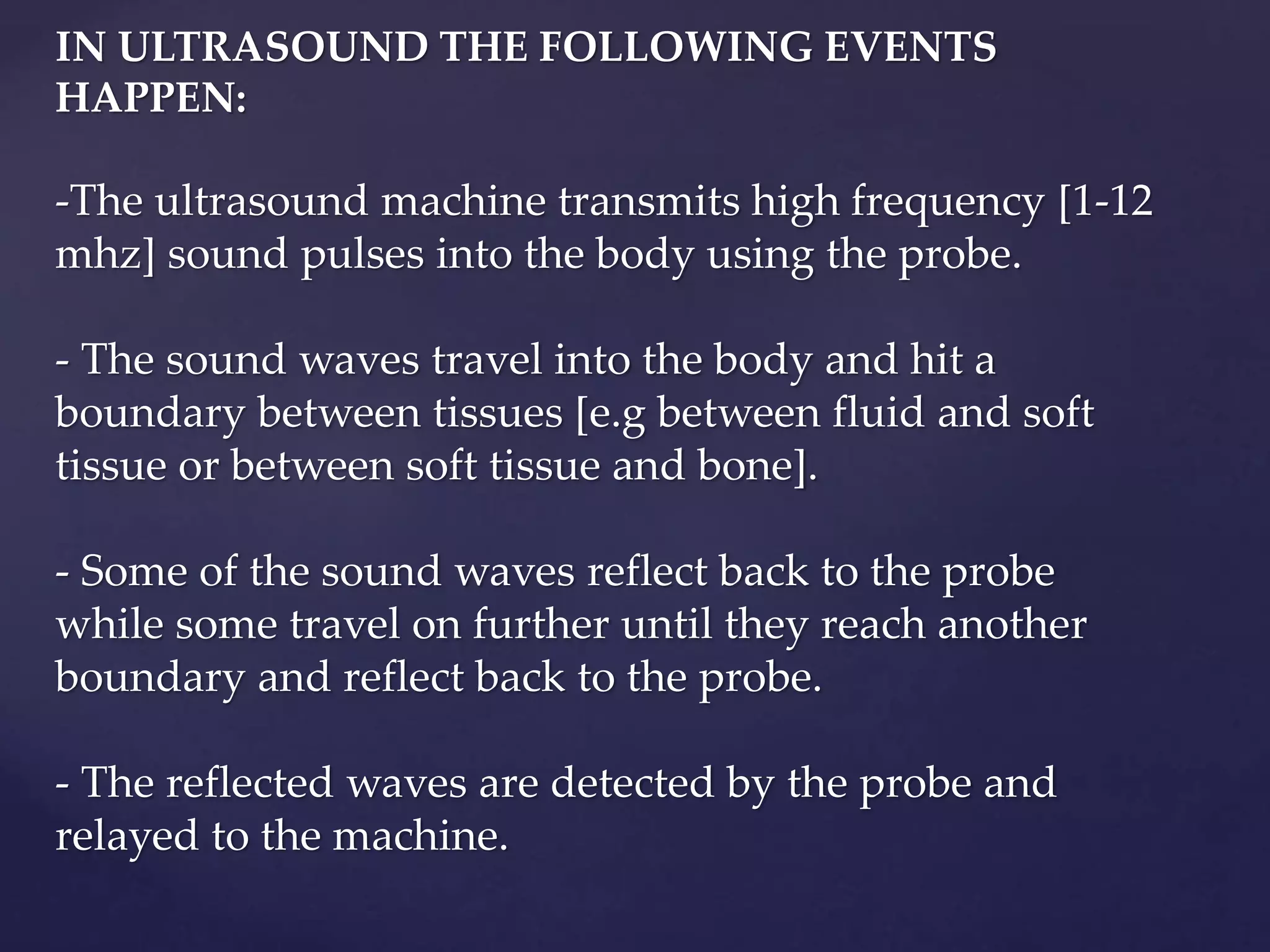 IN ULTRASOUND THE FOLLOWING EVENTS HAPPEN:

-The ultrasound machine transmits high frequency [1-12 mhz] sound pulses into the body using the probe.

- The sound waves travel into the body and hit a boundary between tissues [e.g between fluid and soft tissue or between soft tissue and bone].

- Some of the sound waves reflect back to the probe while some travel on further until they reach another boundary and reflect back to the probe.

- The reflected waves are detected by the probe and relayed to the machine.